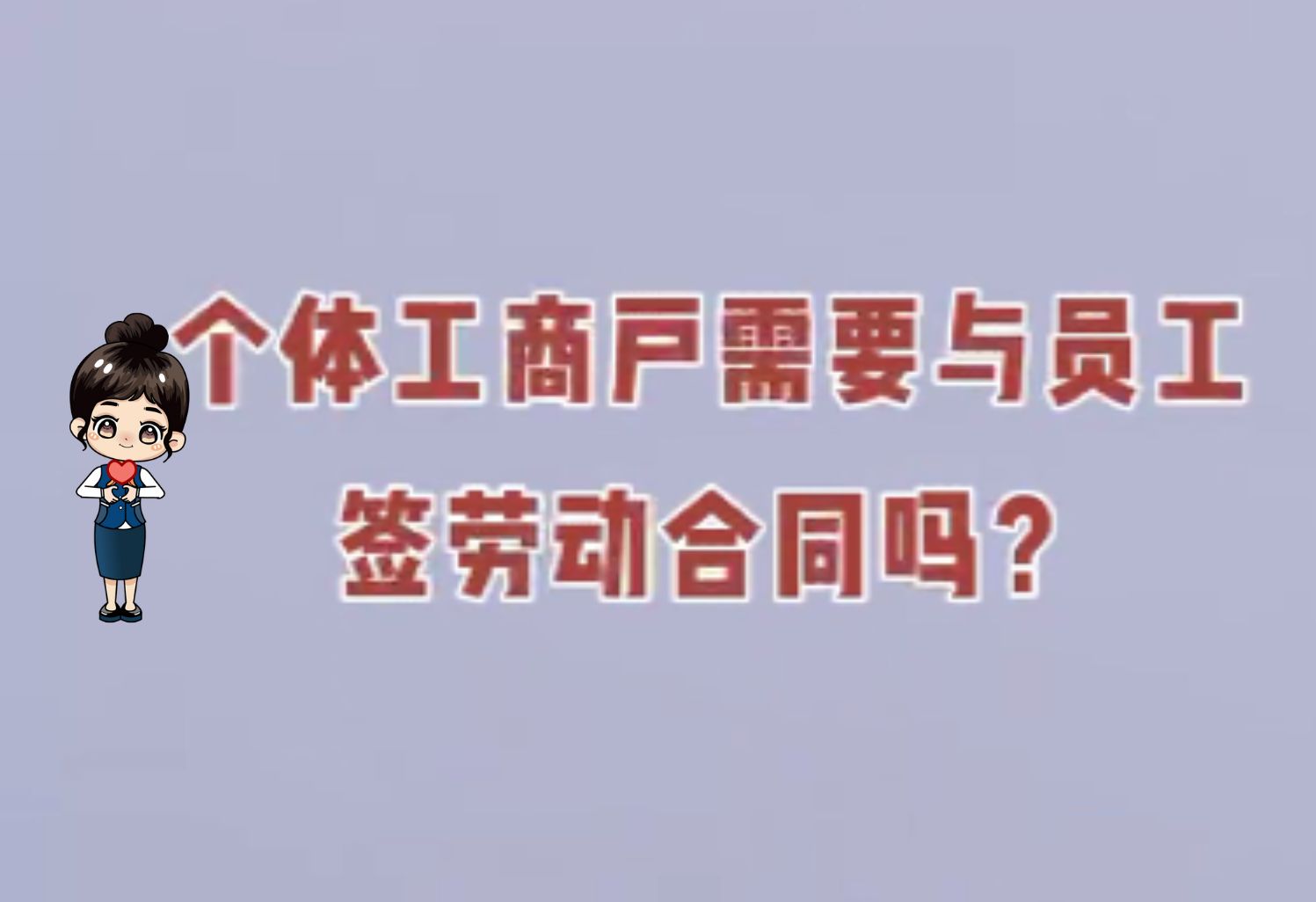 个体工商户需要与员工签劳动合同吗？